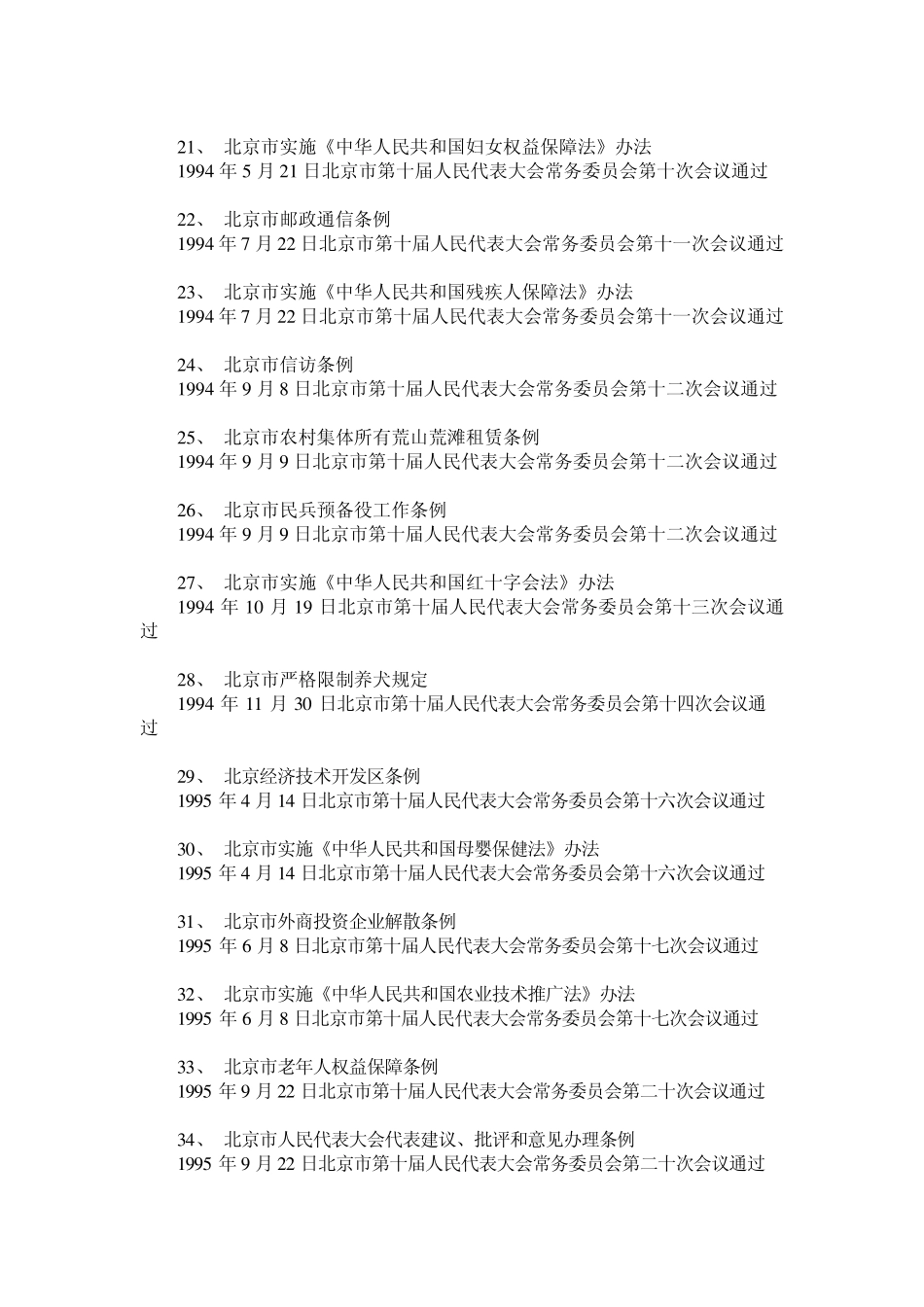 21、 北京市实施《中华人民共和国妇女权益保障法》办法
1994 年 5 月 21 日北京市第十届人民代表大会常务委员会第十次会议通过

22、 北京市邮政通信条例
1994 年 7 月 22 日北京市第十届人民代表大会常务委员会第十一次会议通过

23、 北京市实施《中华人民共和国残疾人保障法》办法
1994 年 7 月 22 日北京市第十届人民代表大会常务委员会第十一次会议通过

24、 北京市信访条例
1994 年 9 月 8 日北京市第十届人民代表大会常务委员会第十二次会议通过

25、 北京市农村集体所有荒山荒滩租赁条例
1994 年 9 月 9 日北京市第十届人民代表大会常务委员会第十二次会议通过

26、 北京市民兵预备役工作条例
1994 年 9 月 9 日北京市第十届人民代表大会常务委员会第十二次会议通过

27、 北京市实施《中华人民共和国红十字会法》办法
1994 年 10 月 19 日北京市第十届人民代表大会常务委员会第十三次会议通过

28、 北京市严格限制养犬规定
1994 年 11 月 30 日北京市第十届人民代表大会常务委员会第十四次会议通过

29、 北京经济技术开发区条例
1995 年 4 月 14 日北京市第十届人民代表大会常务委员会第十六次会议通过

30、 北京市实施《中华人民共和国母婴保健法》办法
1995 年 4 月 14 日北京市第十届人民代表大会常务委员会第十六次会议通过

31、 北京市外商投资企业解散条例
1995 年 6 月 8 日北京市第十届人民代表大会常务委员会第十七次会议通过

32、 北京市实施《中华人民共和国农业技术推广法》办法
1995 年 6 月 8 日北京市第十届人民代表大会常务委员会第十七次会议通过

33、 北京市老年人权益保障条例
1995 年 9 月 22 日北京市第十届人民代表大会常务委员会第二十次会议通过

34、 北京市人民代表大会代表建议、批评和意见办理条例
1995 年 9 月 22 日北京市第十届人民代表大会常务委员会第二十次会议通过